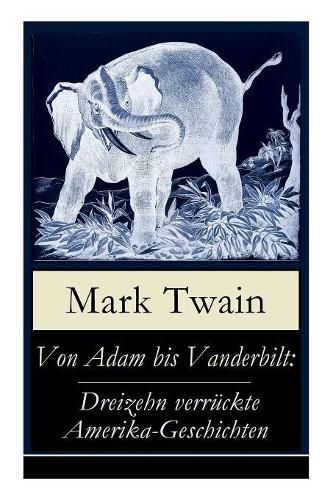 Mark Twain

Von Adam bis Vanderbilt:

Dreizehn verrückte Amerika-Geschichten